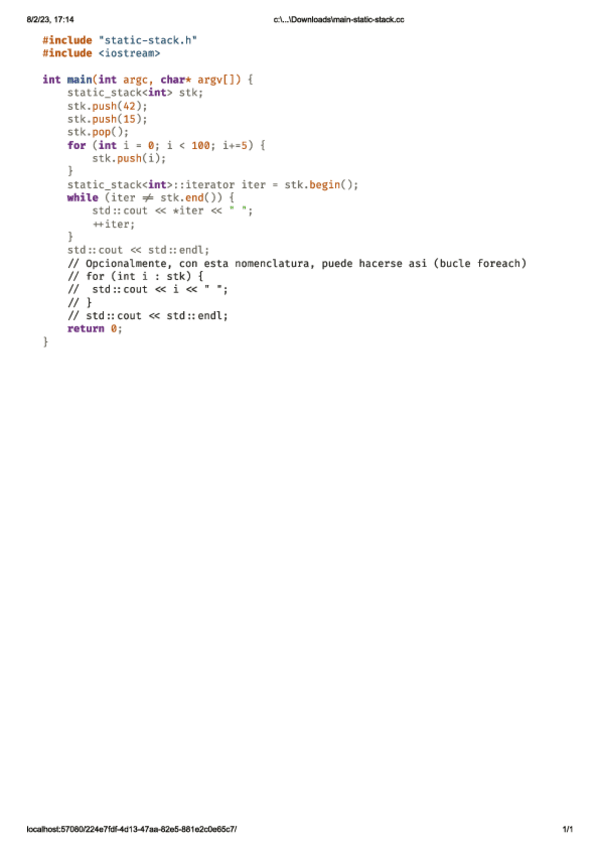 8/2/23, 17:14 c:\...\Downloads\main-static-stack.cc

#include "static-stack.h"
#include <iostream>

int main(int argc, char* argv[]) {
    static_stack<int> stk;
    stk.push(42);
    stk.push(15);
    stk.pop();
    for (int i = 0; i < 100; i+=5) {
        stk.push(i);
    }
    static_stack<int>::iterator iter = stk.begin();
    while (iter ≠ stk.end()) {
        std::cout << *iter << " ";
        ++iter;
    }
    std::cout << std::endl;
    // Opcionalmente, con esta nomenclatura, puede hacerse asi (bucle foreach)
    // for (int i : stk) {
    //  std::cout << i << " ";
    // }
    // std::cout << std::endl;
    return 0;
}

localhost:57080/224e7fdf-4d13-47aa-82e5-881e2c0e65c7/ 1/1